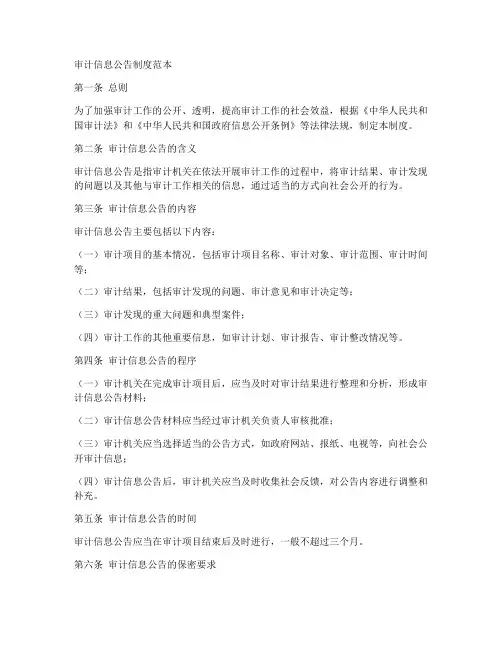 审计信息公告制度范本

第一条 总则

为了加强审计工作的公开、透明，提高审计工作的社会效益，根据《中华人民共和国审计法》和《中华人民共和国政府信息公开条例》等法律法规，制定本制度。

第二条 审计信息公告的含义

审计信息公告是指审计机关在依法开展审计工作的过程中，将审计结果、审计发现的问题以及其他与审计工作相关的信息，通过适当的方式向社会公开的行为。

第三条 审计信息公告的内容

审计信息公告主要包括以下内容：

（一）审计项目的基本情况，包括审计项目名称、审计对象、审计范围、审计时间等；

（二）审计结果，包括审计发现的问题、审计意见和审计决定等；

（三）审计发现的重大问题和典型案件；

（四）审计工作的其他重要信息，如审计计划、审计报告、审计整改情况等。

第四条 审计信息公告的程序

（一）审计机关在完成审计项目后，应当及时对审计结果进行整理和分析，形成审计信息公告材料；

（二）审计信息公告材料应当经过审计机关负责人审核批准；

（三）审计机关应当选择适当的公告方式，如政府网站、报纸、电视等，向社会公开审计信息；

（四）审计信息公告后，审计机关应当及时收集社会反馈，对公告内容进行调整和补充。

第五条 审计信息公告的时间

审计信息公告应当在审计项目结束后及时进行，一般不超过三个月。

第六条 审计信息公告的保密要求